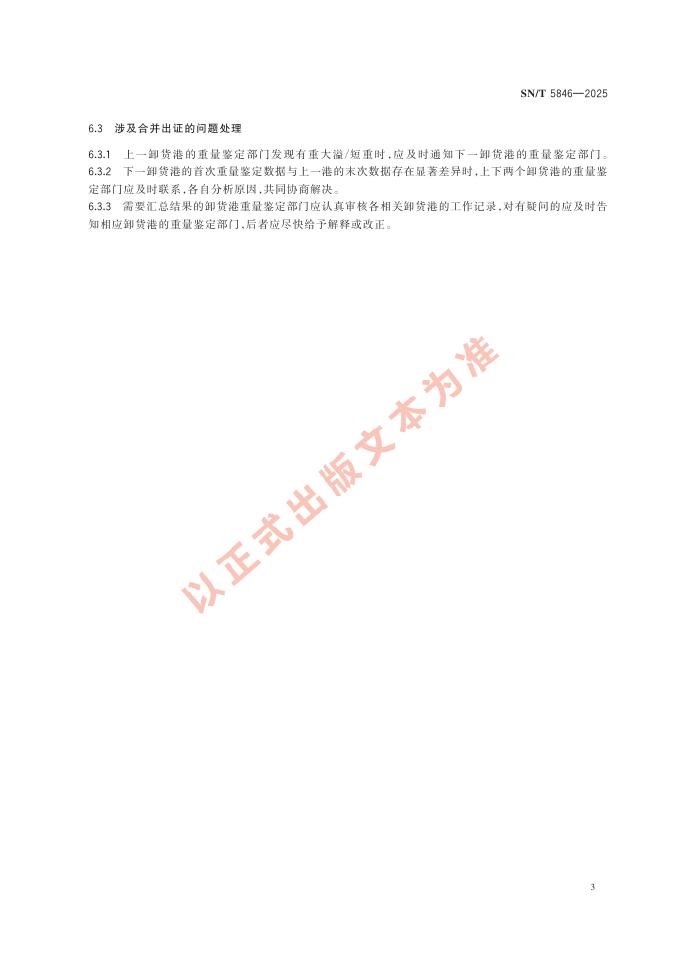 SN/T 5846—2025

6.3 涉及合并出证的问题处理

6.3.1 上一卸货港的重量鉴定部门发现有重大溢/短重时，应及时通知下一卸货港的重量鉴定部门。

6.3.2 下一卸货港的首次重量鉴定数据与上一港的末次数据存在显著差异时，上下两个卸货港的重量鉴定部门应及时联系，各自分析原因，共同协商解决。

6.3.3 需要汇总结果的卸货港重量鉴定部门应认真审核各相关卸货港的工作记录，对有疑问的应及时告知相应卸货港的重量鉴定部门，后者应尽快给予解释或改正。

3

以正式出版文本为准